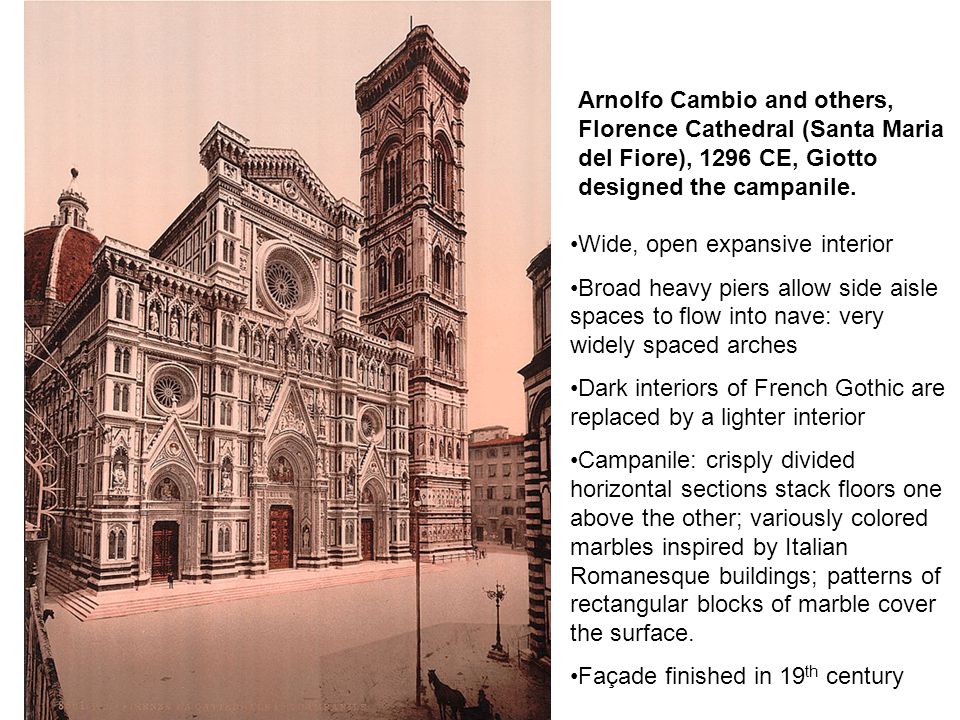 Arnolfo Cambio and others, Florence Cathedral (Santa Maria del Fiore), 1296 CE, Giotto designed the campanile.

•Wide, open expansive interior

•Broad heavy piers allow side aisle spaces to flow into nave: very widely spaced arches

•Dark interiors of French Gothic are replaced by a lighter interior

•Campanile: crisply divided horizontal sections stack floors one above the other; variously colored marbles inspired by Italian Romanesque buildings; patterns of rectangular blocks of marble cover the surface.

•Façade finished in 19$^{th}$ century